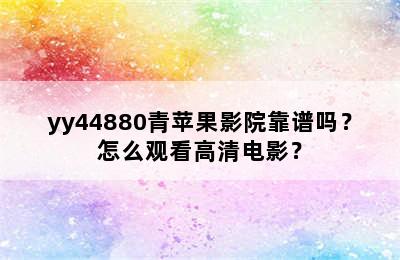 yy44880青苹果影院靠谱吗？
怎么观看高清电影？